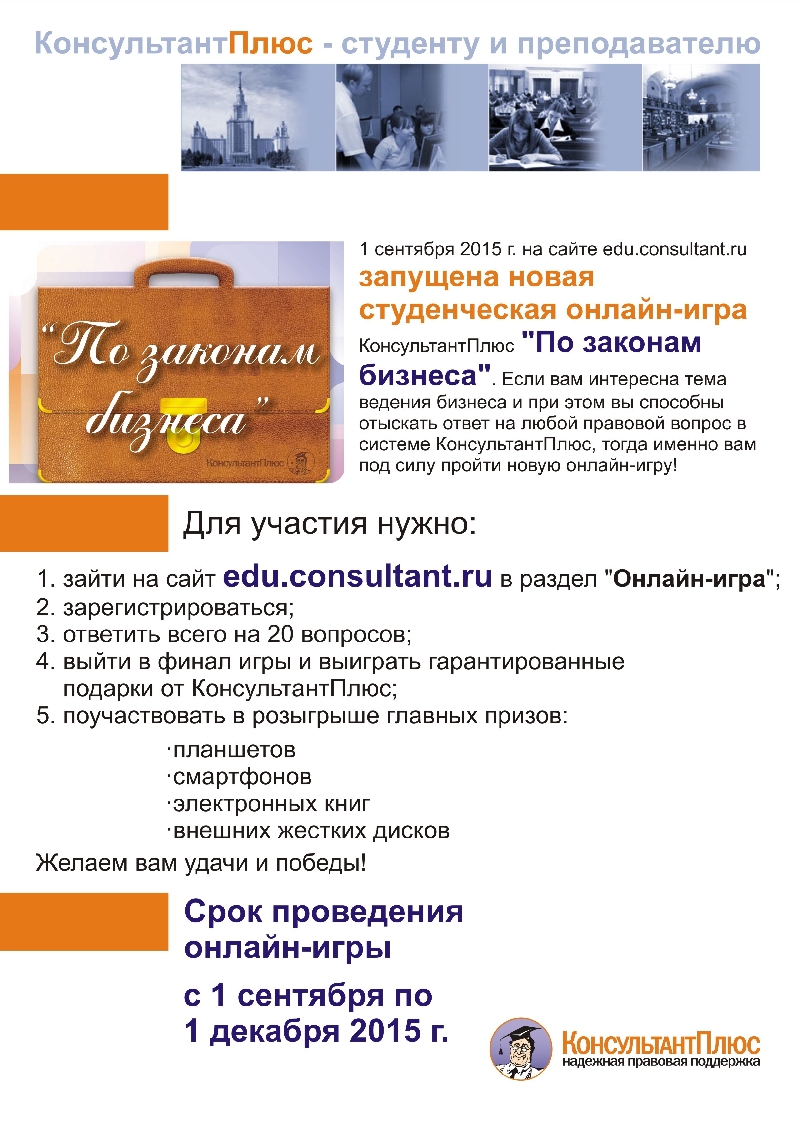 КонсультантПлюс - студенту и преподавателю

"По законам бизнеса"

КонсультантПлюс

1 сентября 2015 г. на сайте edu.consultant.ru запущена новая студенческая онлайн-игра КонсультантПлюс "По законам бизнеса". Если вам интересна тема ведения бизнеса и при этом вы способны отыскать ответ на любой правовой вопрос в системе КонсультантПлюс, тогда именно вам под силу пройти новую онлайн-игру!

Для участия нужно:

1. зайти на сайт edu.consultant.ru в раздел "Онлайн-игра";
2. зарегистрироваться;
3. ответить всего на 20 вопросов;
4. выйти в финал игры и выиграть гарантированные подарки от КонсультантПлюс;
5. поучаствовать в розыгрыше главных призов:

·планшетов
·смартфонов
·электронных книг
·внешних жестких дисков

Желаем вам удачи и победы!

Срок проведения онлайн-игры

с 1 сентября по 1 декабря 2015 г.

КонсультантПлюс
надежная правовая поддержка